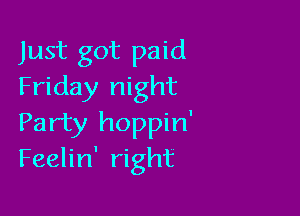 Just got paid
Friday night
Party hoppin'
Feelin' right